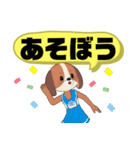 あそぼう